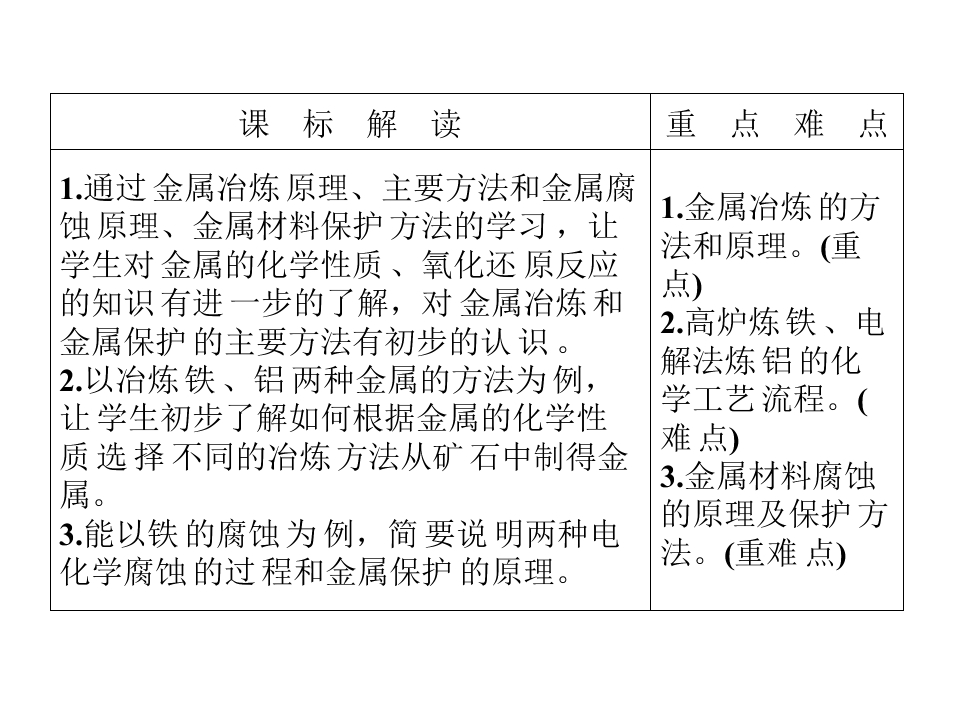 | 课标解读 | 重点难点 |
|---|---|
| 1.通过金属冶炼原理、主要方法和金属腐蚀原理、金属材料保护方法的学习，让学生对金属的化学性质、氧化还原反应的知识有进一步的了解，对金属冶炼和金属保护的主要方法有初步的认识。 2.以冶炼铁、铝两种金属的方法为例，让学生初步了解如何根据金属的化学性质选择不同的冶炼方法从矿石中制得金属。 3.能以铁的腐蚀为例，简要说明两种电化学腐蚀的过程和金属保护的原理。 | 1.金属冶炼的方法和原理。(重点) 2.高炉炼铁、电解法炼铝的化学工艺流程。(难点) 3.金属材料腐蚀的原理及保护方法。(重难点) |